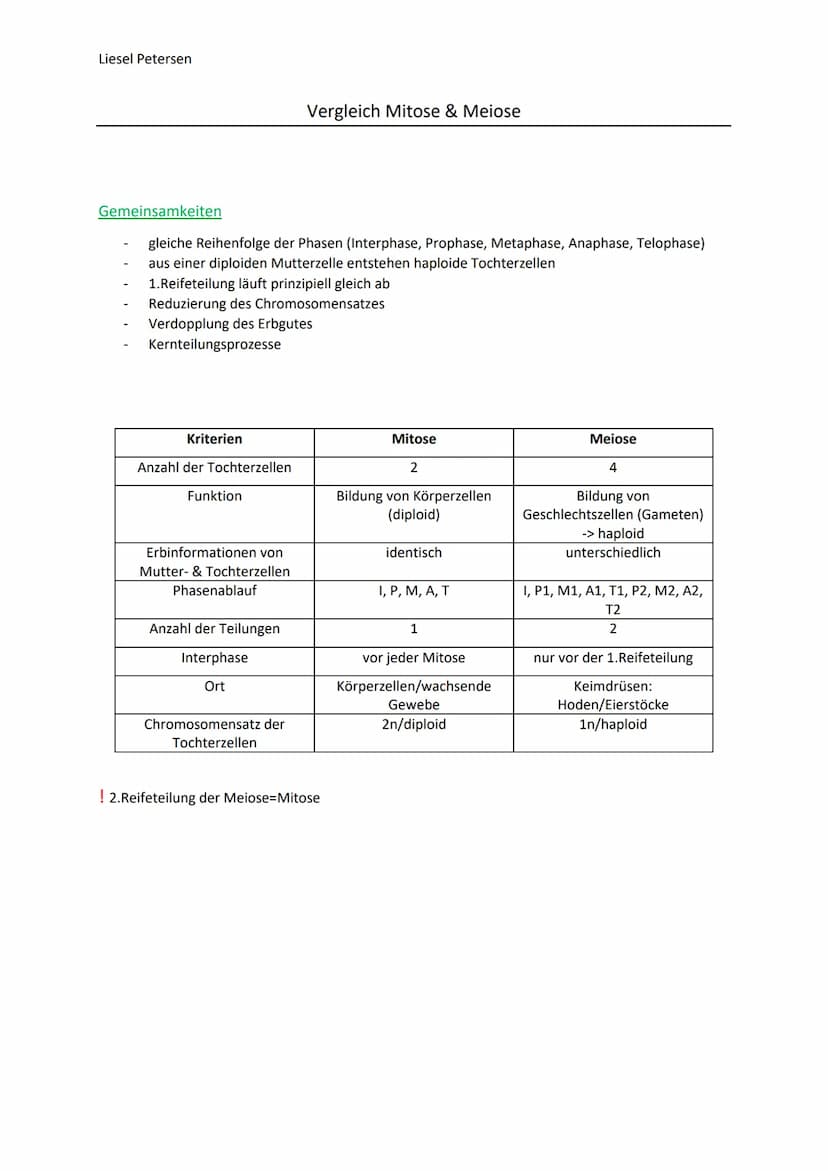 Liesel Petersen

Vergleich Mitose & Meiose

Gemeinsamkeiten

- gleiche Reihenfolge der Phasen (Interphase, Prophase, Metaphase, Anaphase, Telophase)
- aus einer diploiden Mutterzelle entstehen haploide Tochterzellen
- 1.Reifeteilung läuft prinzipiell gleich ab
- Reduzierung des Chromosomensatzes
- Verdopplung des Erbgutes
- Kernteilungsprozesse

| Kriterien | Mitose | Meiose |
|---|---|---|
| Anzahl der Tochterzellen | 2 | 4 |
| Funktion | Bildung von Körperzellen (diploid) | Bildung von Geschlechtszellen (Gameten) -> haploid |
| Erbinformationen von Mutter- & Tochterzellen | identisch | unterschiedlich |
| Phasenablauf | I, P, M, A, T | I, P1, M1, A1, T1, P2, M2, A2, T2 |
| Anzahl der Teilungen | 1 | 2 |
| Interphase | vor jeder Mitose | nur vor der 1.Reifeteilung |
| Ort | Körperzellen/wachsende Gewebe | Keimdrüsen: Hoden/Eierstöcke |
| Chromosomensatz der Tochterzellen | 2n/diploid | 1n/haploid |

! 2.Reifeteilung der Meiose=Mitose